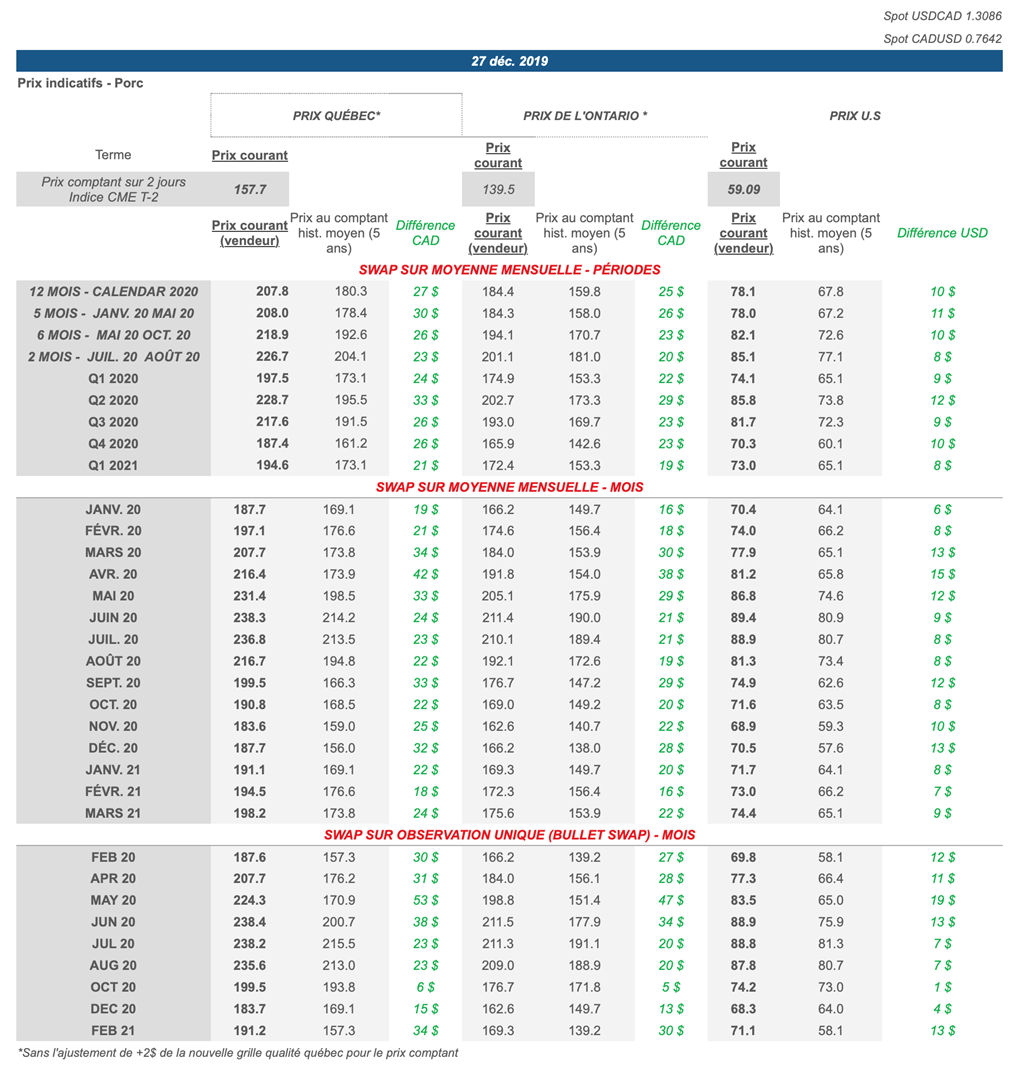 Spot USDCAD 1.3086
Spot CADUSD 0.7642

27 déc. 2019

Prix indicatifs - Porc

| | PRIX QUÉBEC* | | | PRIX DE L'ONTARIO * | | | PRIX U.S | | |
|---|---|---|---|---|---|---|---|---|---|
| Terme | Prix courant | | | Prix courant | | | Prix courant | | |
| Prix comptant sur 2 jours Indice CME T-2 | 157.7 | | | 139.5 | | | 59.09 | | |
| | Prix courant (vendeur) | Prix au comptant hist. moyen (5 ans) | Différence CAD | Prix courant (vendeur) | Prix au comptant hist. moyen (5 ans) | Différence CAD | Prix courant (vendeur) | Prix au comptant hist. moyen (5 ans) | Différence USD |
| SWAP SUR MOYENNE MENSUELLE - PÉRIODES | | | | | | | | | |
| 12 MOIS - CALENDAR 2020 | 207.8 | 180.3 | 27 $ | 184.4 | 159.8 | 25 $ | 78.1 | 67.8 | 10 $ |
| 5 MOIS - JANV. 20 MAI 20 | 208.0 | 178.4 | 30 $ | 184.3 | 158.0 | 26 $ | 78.0 | 67.2 | 11 $ |
| 6 MOIS - MAI 20 OCT. 20 | 218.9 | 192.6 | 26 $ | 194.1 | 170.7 | 23 $ | 82.1 | 72.6 | 10 $ |
| 2 MOIS - JUIL. 20 AOÛT 20 | 226.7 | 204.1 | 23 $ | 201.1 | 181.0 | 20 $ | 85.1 | 77.1 | 8 $ |
| Q1 2020 | 197.5 | 173.1 | 24 $ | 174.9 | 153.3 | 22 $ | 74.1 | 65.1 | 9 $ |
| Q2 2020 | 228.7 | 195.5 | 33 $ | 202.7 | 173.3 | 29 $ | 85.8 | 73.8 | 12 $ |
| Q3 2020 | 217.6 | 191.5 | 26 $ | 193.0 | 169.7 | 23 $ | 81.7 | 72.3 | 9 $ |
| Q4 2020 | 187.4 | 161.2 | 26 $ | 165.9 | 142.6 | 23 $ | 70.3 | 60.1 | 10 $ |
| Q1 2021 | 194.6 | 173.1 | 21 $ | 172.4 | 153.3 | 19 $ | 73.0 | 65.1 | 8 $ |
| SWAP SUR MOYENNE MENSUELLE - MOIS | | | | | | | | | |
| JANV. 20 | 187.7 | 169.1 | 19 $ | 166.2 | 149.7 | 16 $ | 70.4 | 64.1 | 6 $ |
| FÉVR. 20 | 197.1 | 176.6 | 21 $ | 174.6 | 156.4 | 18 $ | 74.0 | 66.2 | 8 $ |
| MARS 20 | 207.7 | 173.8 | 34 $ | 184.0 | 153.9 | 30 $ | 77.9 | 65.1 | 13 $ |
| AVR. 20 | 216.4 | 173.9 | 42 $ | 191.8 | 154.0 | 38 $ | 81.2 | 65.8 | 15 $ |
| MAI 20 | 231.4 | 198.5 | 33 $ | 205.1 | 175.9 | 29 $ | 86.8 | 74.6 | 12 $ |
| JUIN 20 | 238.3 | 214.2 | 24 $ | 211.4 | 190.0 | 21 $ | 89.4 | 80.9 | 9 $ |
| JUIL. 20 | 236.8 | 213.5 | 23 $ | 210.1 | 189.4 | 21 $ | 88.9 | 80.7 | 8 $ |
| AOÛT 20 | 216.7 | 194.8 | 22 $ | 192.1 | 172.6 | 19 $ | 81.3 | 73.4 | 8 $ |
| SEPT. 20 | 199.5 | 166.3 | 33 $ | 176.7 | 147.2 | 29 $ | 74.9 | 62.6 | 12 $ |
| OCT. 20 | 190.8 | 168.5 | 22 $ | 169.0 | 149.2 | 20 $ | 71.6 | 63.5 | 8 $ |
| NOV. 20 | 183.6 | 159.0 | 25 $ | 162.6 | 140.7 | 22 $ | 68.9 | 59.3 | 10 $ |
| DÉC. 20 | 187.7 | 156.0 | 32 $ | 166.2 | 138.0 | 28 $ | 70.5 | 57.6 | 13 $ |
| JANV. 21 | 191.1 | 169.1 | 22 $ | 169.3 | 149.7 | 20 $ | 71.7 | 64.1 | 8 $ |
| FÉVR. 21 | 194.5 | 176.6 | 18 $ | 172.3 | 156.4 | 16 $ | 73.0 | 66.2 | 7 $ |
| MARS 21 | 198.2 | 173.8 | 24 $ | 175.6 | 153.9 | 22 $ | 74.4 | 65.1 | 9 $ |
| SWAP SUR OBSERVATION UNIQUE (BULLET SWAP) - MOIS | | | | | | | | | |
| FEB 20 | 187.6 | 157.3 | 30 $ | 166.2 | 139.2 | 27 $ | 69.8 | 58.1 | 12 $ |
| APR 20 | 207.7 | 176.2 | 31 $ | 184.0 | 156.1 | 28 $ | 77.3 | 66.4 | 11 $ |
| MAY 20 | 224.3 | 170.9 | 53 $ | 198.8 | 151.4 | 47 $ | 83.5 | 65.0 | 19 $ |
| JUN 20 | 238.4 | 200.7 | 38 $ | 211.5 | 177.9 | 34 $ | 88.9 | 75.9 | 13 $ |
| JUL 20 | 238.2 | 215.5 | 23 $ | 211.3 | 191.1 | 20 $ | 88.8 | 81.3 | 7 $ |
| AUG 20 | 235.6 | 213.0 | 23 $ | 209.0 | 188.9 | 20 $ | 87.8 | 80.7 | 7 $ |
| OCT 20 | 199.5 | 193.8 | 6 $ | 176.7 | 171.8 | 5 $ | 74.2 | 73.0 | 1 $ |
| DEC 20 | 183.7 | 169.1 | 15 $ | 162.6 | 149.7 | 13 $ | 68.3 | 64.0 | 4 $ |
| FEB 21 | 191.2 | 157.3 | 34 $ | 169.3 | 139.2 | 30 $ | 71.1 | 58.1 | 13 $ |

*Sans l'ajustement de +2$ de la nouvelle grille qualité québec pour le prix comptant